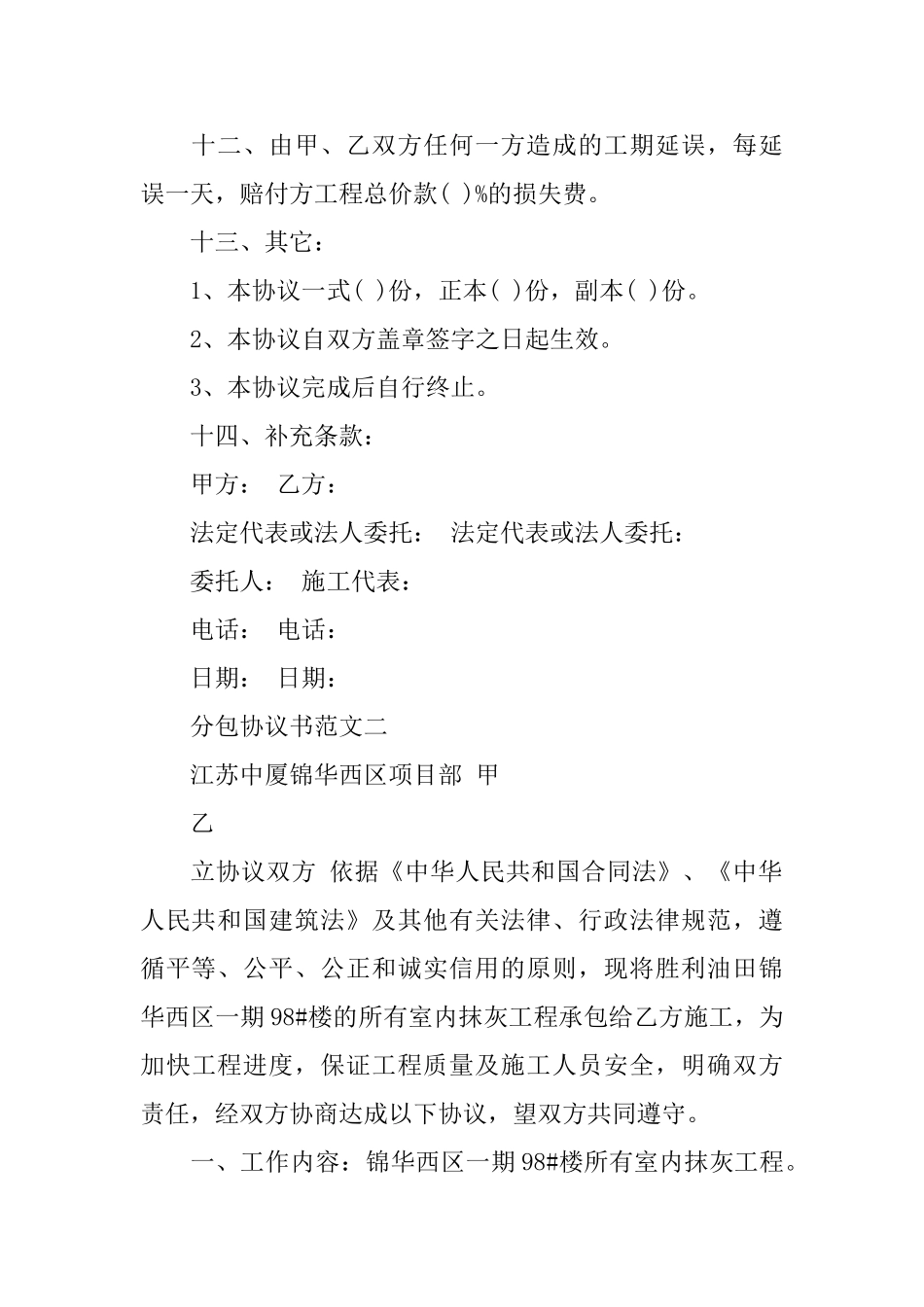 十二、由甲、乙双方任何一方造成的工期延误，每延误一天，赔付方工程总价款( )%的损失费。

十三、其它：

1、本协议一式( )份，正本( )份，副本( )份。

2、本协议自双方盖章签字之日起生效。

3、本协议完成后自行终止。

十四、补充条款：

甲方：　乙方：

法定代表或法人委托：　法定代表或法人委托：

委托人：　施工代表：

电话：　电话：

日期：　日期：

分包协议书范文二

江苏中厦锦华西区项目部 甲

乙

立协议双方 依据《中华人民共和国合同法》、《中华人民共和国建筑法》及其他有关法律、行政法律规范，遵循平等、公平、公正和诚实信用的原则，现将胜利油田锦华西区一期98#楼的所有室内抹灰工程承包给乙方施工，为加快工程进度，保证工程质量及施工人员安全，明确双方责任，经双方协商达成以下协议，望双方共同遵守。

一、工作内容：锦华西区一期98#楼所有室内抹灰工程。